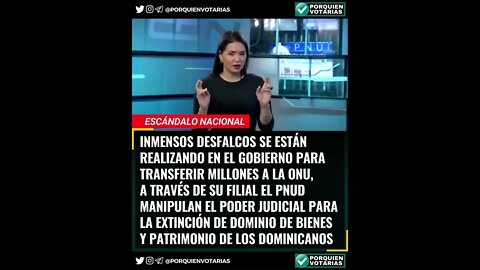 @PORQUIENVOTARIAS

PORQUIEN VOTARIAS

PNUD

ESCÁNDALO NACIONAL

INMENSOS DESFALCOS SE ESTÁN REALIZANDO EN EL GOBIERNO PARA TRANSFERIR MILLONES A LA ONU, A TRAVÉS DE SU FILIAL EL PNUD MANIPULAN EL PODER JUDICIAL PARA LA EXTINCIÓN DE DOMINIO DE BIENES Y PATRIMONIO DE LOS DOMINICANOS

@PORQUIENVOTARIAS

PORQUIEN VOTARIAS